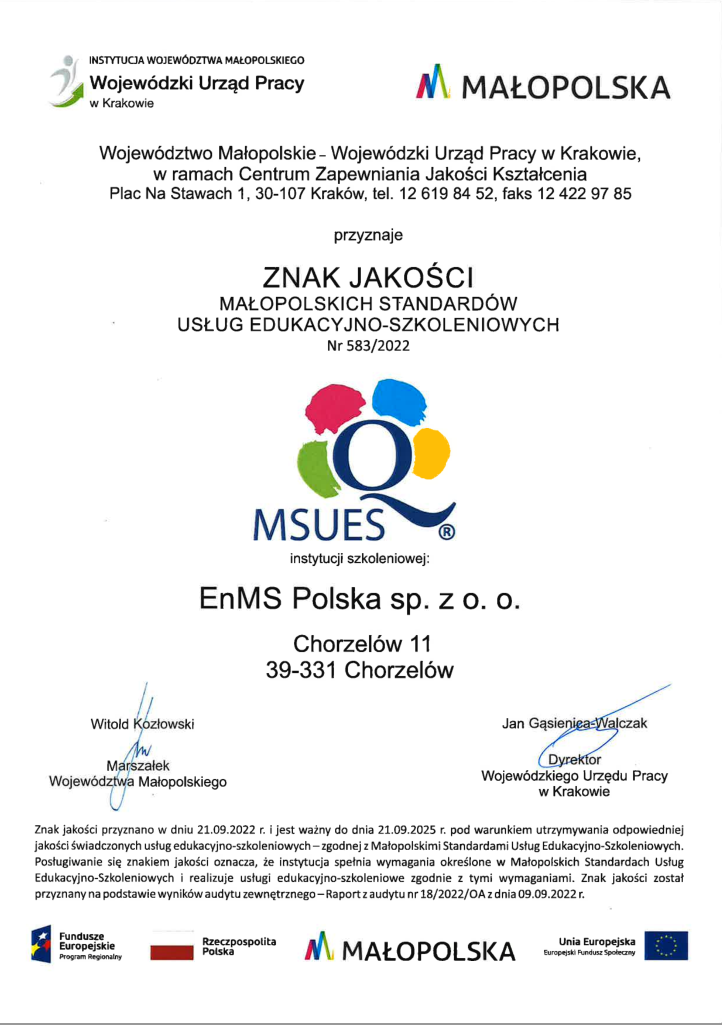 INSTYTUCJA WOJEWÓDZTWA MAŁOPOLSKIEGO
Wojewódzki Urząd Pracy
w Krakowie

MAŁOPOLSKA

Województwo Małopolskie – Wojewódzki Urząd Pracy w Krakowie, w ramach Centrum Zapewniania Jakości Kształcenia
Plac Na Stawach 1, 30-107 Kraków, tel. 12 619 84 52, faks 12 422 97 85

przyznaje

ZNAK JAKOŚCI
MAŁOPOLSKICH STANDARDÓW
USŁUG EDUKACYJNO-SZKOLENIOWYCH
Nr 583/2022

Q
MSUES ®

instytucji szkoleniowej:

EnMS Polska sp. z o. o.

Chorzelów 11
39-331 Chorzelów

Witold Kozłowski
Marszałek
Województwa Małopolskiego

Jan Gąsienica-Walczak
Dyrektor
Wojewódzkiego Urzędu Pracy
w Krakowie

Znak jakości przyznano w dniu 21.09.2022 r. i jest ważny do dnia 21.09.2025 r. pod warunkiem utrzymywania odpowiedniej jakości świadczonych usług edukacyjno-szkoleniowych – zgodnej z Małopolskimi Standardami Usług Edukacyjno-Szkoleniowych. Posługiwanie się znakiem jakości oznacza, że instytucja spełnia wymagania określone w Małopolskich Standardach Usług Edukacyjno-Szkoleniowych i realizuje usługi edukacyjno-szkoleniowe zgodnie z tymi wymaganiami. Znak jakości został przyznany na podstawie wyników audytu zewnętrznego – Raport z audytu nr 18/2022/OA z dnia 09.09.2022 r.

Fundusze Europejskie
Program Regionalny

Rzeczpospolita Polska

MAŁOPOLSKA

Unia Europejska
Europejski Fundusz Społeczny